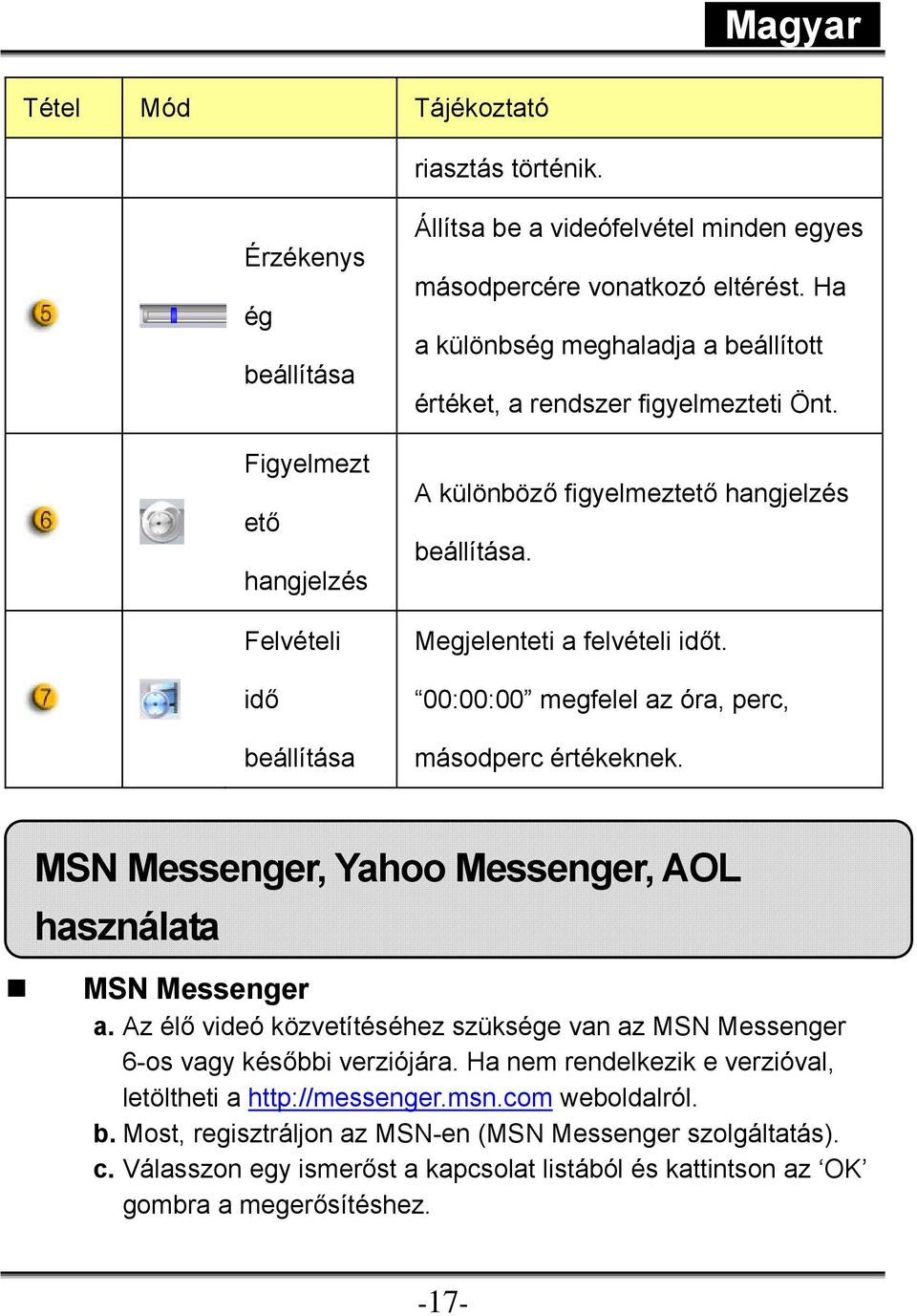 Magyar

| Tétel | Mód | Tájékoztató |
|---|---|---|
| | | riasztás történik. |
| 5 | Érzékenység beállítása | Állítsa be a videófelvétel minden egyes másodpercére vonatkozó eltérést. Ha a különbség meghaladja a beállított értéket, a rendszer figyelmezteti Önt. |
| 6 | Figyelmeztető hangjelzés | A különböző figyelmeztető hangjelzés beállítása. |
| 7 | Felvételi idő beállítása | Megjelenteti a felvételi időt. “00:00:00” megfelel az óra, perc, másodperc értékeknek. |

MSN Messenger, Yahoo Messenger, AOL használata

MSN Messenger
a. Az élő videó közvetítéséhez szüksége van az MSN Messenger 6-os vagy későbbi verziójára. Ha nem rendelkezik e verzióval, letöltheti a http://messenger.msn.com weboldalról.
b. Most, regisztráljon az MSN-en (MSN Messenger szolgáltatás).
c. Válasszon egy ismerőst a kapcsolat listából és kattintson az ‘OK’ gombra a megerősítéshez.

-17-